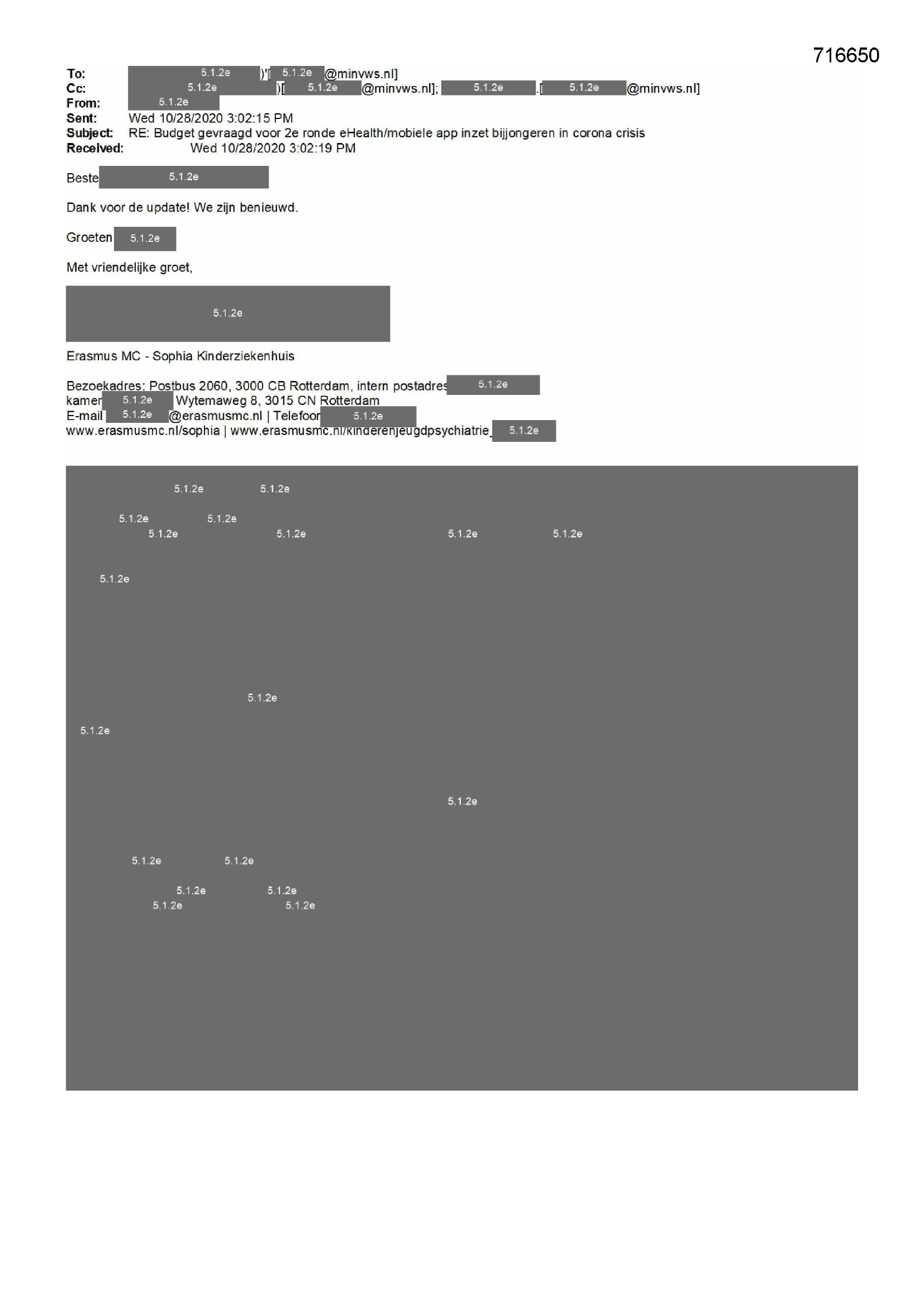 716650

To: 5.1.2e )'[ 5.1.2e @minvws.nl]
Cc: 5.1.2e )[ 5.1.2e @minvws.nl]; 5.1.2e .[ 5.1.2e @minvws.nl]
From: 5.1.2e
Sent: Wed 10/28/2020 3:02:15 PM
Subject: RE: Budget gevraagd voor 2e ronde eHealth/mobiele app inzet bijjongeren in corona crisis
Received: Wed 10/28/2020 3:02:19 PM

Beste 5.1.2e

Dank voor de update! We zijn benieuwd.

Groeten 5.1.2e

Met vriendelijke groet,

5.1.2e

Erasmus MC - Sophia Kinderziekenhuis

Bezoekadres: Postbus 2060, 3000 CB Rotterdam, intern postadres 5.1.2e
kamer 5.1.2e Wytemaweg 8, 3015 CN Rotterdam
E-mail 5.1.2e @erasmusmc.nl | Telefoon 5.1.2e
www.erasmusmc.nl/sophia | www.erasmusmc.nl/kinderenjeugdpsychiatrie 5.1.2e

5.1.2e 5.1.2e

5.1.2e 5.1.2e
5.1.2e 5.1.2e 5.1.2e 5.1.2e

5.1.2e

5.1.2e

5.1.2e

5.1.2e

5.1.2e 5.1.2e

5.1.2e 5.1.2e
5.1.2e 5.1.2e